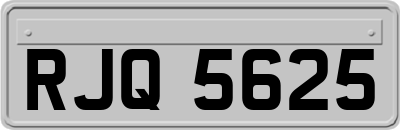 RJQ 5625